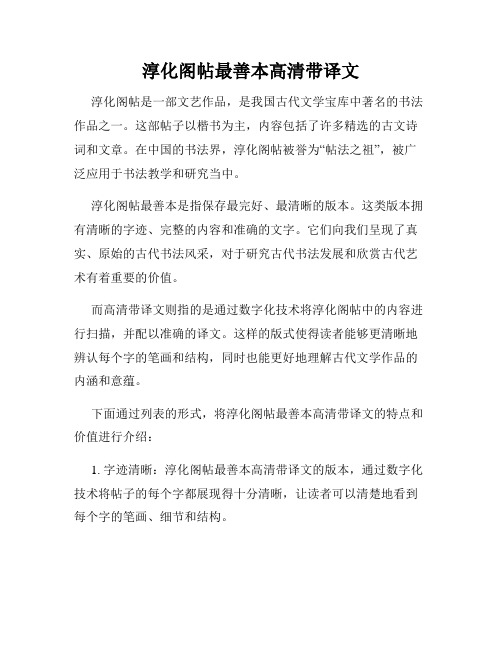 淳化阁帖最善本高清带译文

淳化阁帖是一部文艺作品，是我国古代文学宝库中著名的书法作品之一。这部帖子以楷书为主，内容包括了许多精选的古文诗词和文章。在中国的书法界，淳化阁帖被誉为“帖法之祖”，被广泛应用于书法教学和研究当中。

淳化阁帖最善本是指保存最完好、最清晰的版本。这类版本拥有清晰的字迹、完整的内容和准确的文字。它们向我们呈现了真实、原始的古代书法风采，对于研究古代书法发展和欣赏古代艺术有着重要的价值。

而高清带译文则指的是通过数字化技术将淳化阁帖中的内容进行扫描，并配以准确的译文。这样的版式使得读者能够更清晰地辨认每个字的笔画和结构，同时也能更好地理解古代文学作品的内涵和意蕴。

下面通过列表的形式，将淳化阁帖最善本高清带译文的特点和价值进行介绍：

1. 字迹清晰：淳化阁帖最善本高清带译文的版本，通过数字化技术将帖子的每个字都展现得十分清晰，让读者可以清楚地看到每个字的笔画、细节和结构。